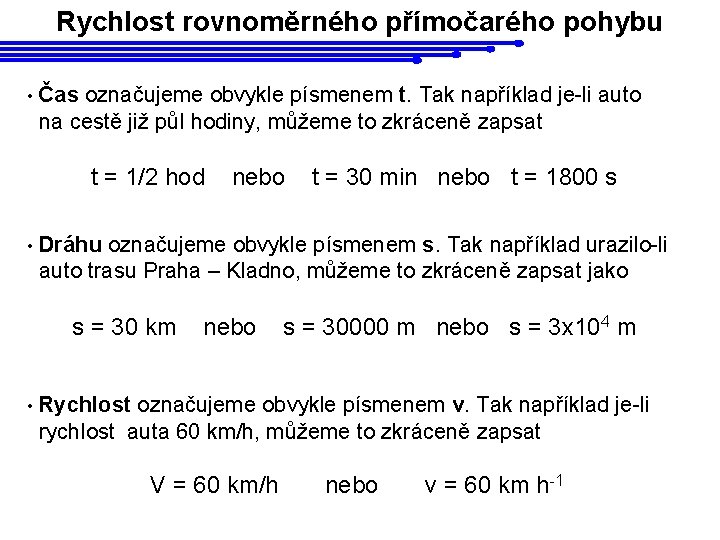 Rychlost rovnoměrného přímočarého pohybu

• Čas označujeme obvykle písmenem t. Tak například je-li auto na cestě již půl hodiny, můžeme to zkráceně zapsat

t = 1/2 hod nebo t = 30 min nebo t = 1800 s

• Dráhu označujeme obvykle písmenem s. Tak například urazilo-li auto trasu Praha – Kladno, můžeme to zkráceně zapsat jako

s = 30 km nebo s = 30000 m nebo s = $3x10^4$ m

• Rychlost označujeme obvykle písmenem v. Tak například je-li rychlost auta 60 km/h, můžeme to zkráceně zapsat

V = 60 km/h nebo v = 60 km $h^{-1}$